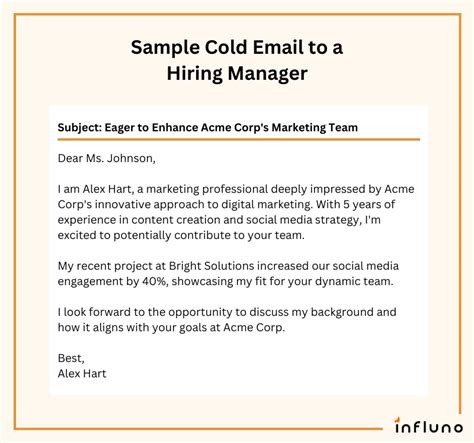 Sample Cold Email to a
Hiring Manager

Subject: Eager to Enhance Acme Corp's Marketing Team

Dear Ms. Johnson,

I am Alex Hart, a marketing professional deeply impressed by Acme Corp's innovative approach to digital marketing. With 5 years of experience in content creation and social media strategy, I'm excited to potentially contribute to your team.

My recent project at Bright Solutions increased our social media engagement by 40%, showcasing my fit for your dynamic team.

I look forward to the opportunity to discuss my background and how it aligns with your goals at Acme Corp.

Best,
Alex Hart

influno